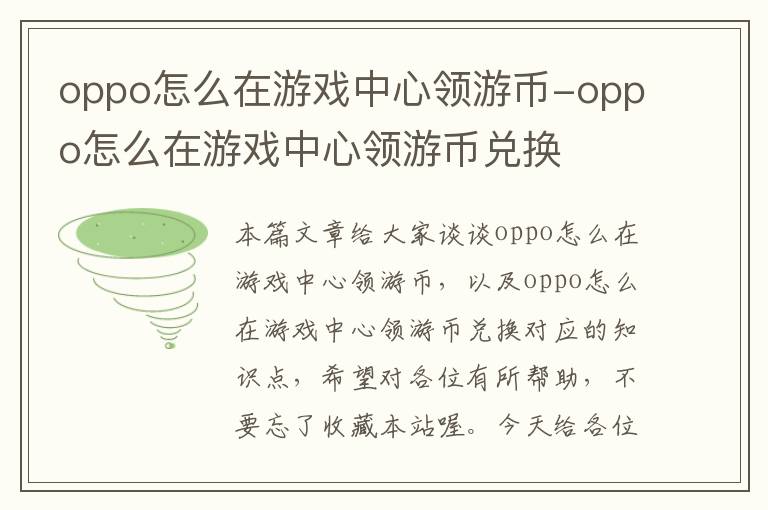 oppo怎么在游戏中心领游币-oppo怎么在游戏中心领游币兑换

本篇文章给大家谈谈oppo怎么在游戏中心领游币，以及oppo怎么在游戏中心领游币兑换对应的知识点，希望对各位有所帮助，不要忘了收藏本站喔。今天给各位